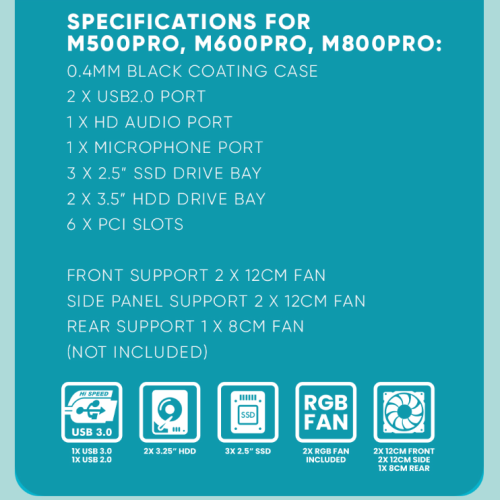 SPECIFICATIONS FOR M500PRO, M600PRO, M800PRO:

0.4MM BLACK COATING CASE
2 X USB2.0 PORT
1 X HD AUDIO PORT
1 X MICROPHONE PORT
3 X 2.5" SSD DRIVE BAY
2 X 3.5" HDD DRIVE BAY
6 X PCI SLOTS

FRONT SUPPORT 2 X 12CM FAN
SIDE PANEL SUPPORT 2 X 12CM FAN
REAR SUPPORT 1 X 8CM FAN
(NOT INCLUDED)

HI SPEED
USB 3.0
1X USB 3.0
1X USB 2.0

2X 3.25" HDD

SSD
3X 2.5" SSD

RGB FAN
2X RGB FAN INCLUDED

2X 12CM FRONT
2X 12CM SIDE
1X 8CM REAR